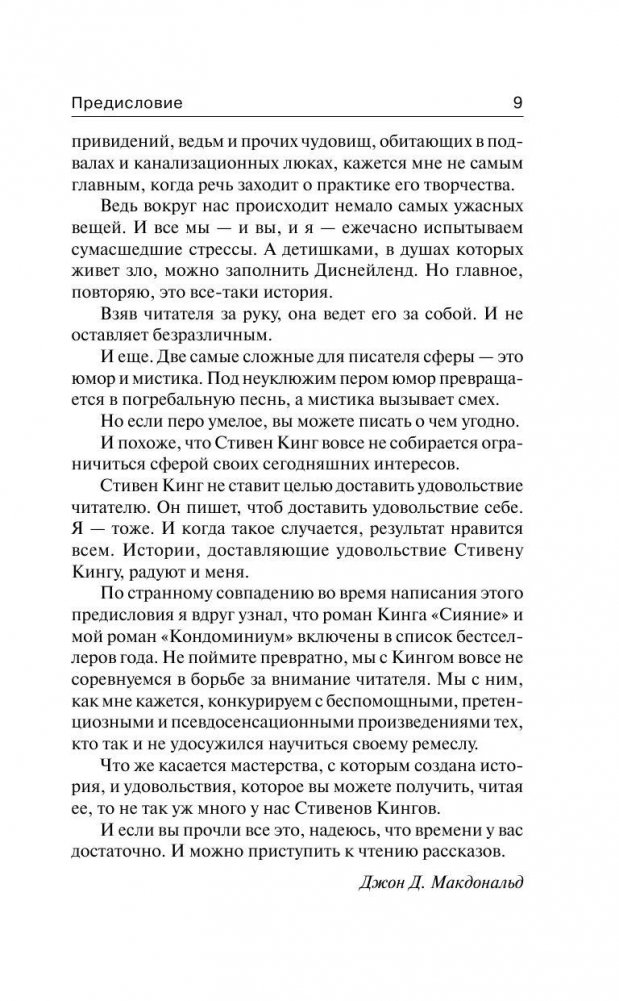 Предисловие 9

привидений, ведьм и прочих чудовищ, обитающих в подвалах и канализационных люках, кажется мне не самым главным, когда речь заходит о практике его творчества.

Ведь вокруг нас происходит немало самых ужасных вещей. И все мы — и вы, и я — ежечасно испытываем сумасшедшие стрессы. А детишками, в душах которых живет зло, можно заполнить Диснейленд. Но главное, повторяю, это все-таки история.

Взяв читателя за руку, она ведет его за собой. И не оставляет безразличным.

И еще. Две самые сложные для писателя сферы — это юмор и мистика. Под неуклюжим пером юмор превращается в погребальную песнь, а мистика вызывает смех.

Но если перо умелое, вы можете писать о чем угодно.

И похоже, что Стивен Кинг вовсе не собирается ограничиться сферой своих сегодняшних интересов.

Стивен Кинг не ставит целью доставить удовольствие читателю. Он пишет, чтоб доставить удовольствие себе. Я — тоже. И когда такое случается, результат нравится всем. Истории, доставляющие удовольствие Стивену Кингу, радуют и меня.

По странному совпадению во время написания этого предисловия я вдруг узнал, что роман Кинга «Сияние» и мой роман «Кондоминиум» включены в список бестселлеров года. Не поймите превратно, мы с Кингом вовсе не соревнуемся в борьбе за внимание читателя. Мы с ним, как мне кажется, конкурируем с беспомощными, претенциозными и псевдосенсационными произведениями тех, кто так и не удосужился научиться своему ремеслу.

Что же касается мастерства, с которым создана история, и удовольствия, которое вы можете получить, читая ее, то не так уж много у нас Стивенов Кингов.

И если вы прочли все это, надеюсь, что времени у вас достаточно. И можно приступить к чтению рассказов.

Джон Д. Макдональд